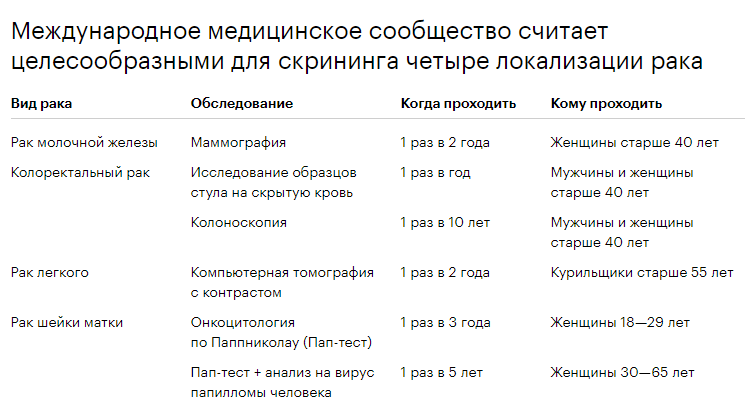 Международное медицинское сообщество считает целесообразными для скрининга четыре локализации рака

| Вид рака | Обследование | Когда проходить | Кому проходить |
|---|---|---|---|
| Рак молочной железы | Маммография | 1 раз в 2 года | Женщины старше 40 лет |
| Колоректальный рак | Исследование образцов стула на скрытую кровь | 1 раз в год | Мужчины и женщины старше 40 лет |
| | Колоноскопия | 1 раз в 10 лет | Мужчины и женщины старше 40 лет |
| Рак легкого | Компьютерная томография с контрастом | 1 раз в 2 года | Курильщики старше 55 лет |
| Рак шейки матки | Онкоцитология по Паппниколау (Пап-тест) | 1 раз в 3 года | Женщины 18—29 лет |
| | Пап-тест + анализ на вирус папилломы человека | 1 раз в 5 лет | Женщины 30—65 лет |